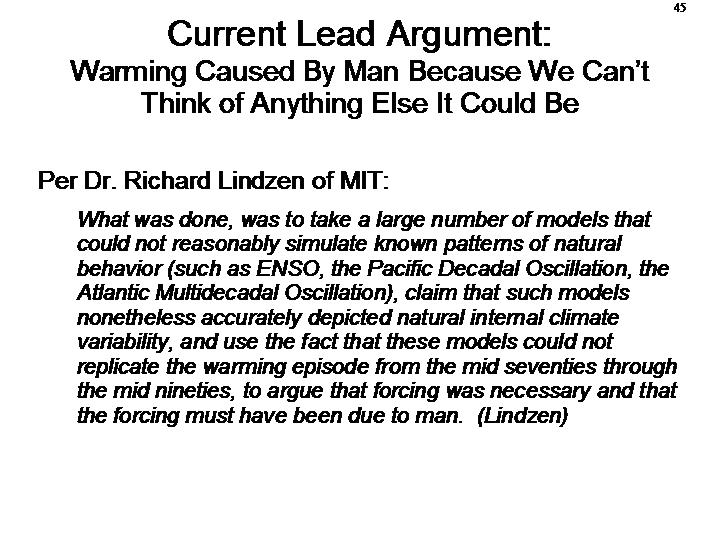 45

Current Lead Argument:
Warming Caused By Man Because We Can't Think of Anything Else It Could Be

Per Dr. Richard Lindzen of MIT:

What was done, was to take a large number of models that could not reasonably simulate known patterns of natural behavior (such as ENSO, the Pacific Decadal Oscillation, the Atlantic Multidecadal Oscillation), claim that such models nonetheless accurately depicted natural internal climate variability, and use the fact that these models could not replicate the warming episode from the mid seventies through the mid nineties, to argue that forcing was necessary and that the forcing must have been due to man. (Lindzen)